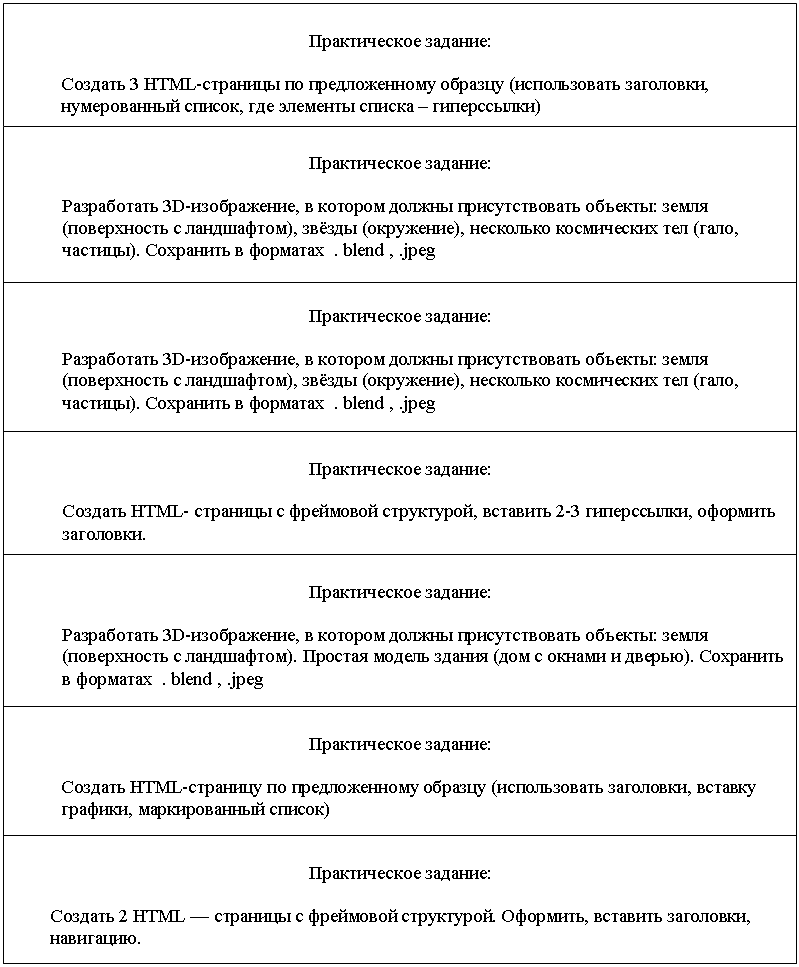 Практическое задание:

Создать 3 HTML-страницы по предложенному образцу (использовать заголовки, нумерованный список, где элементы списка – гиперссылки)

Практическое задание:

Разработать 3D-изображение, в котором должны присутствовать объекты: земля (поверхность с ландшафтом), звёзды (окружение), несколько космических тел (гало, частицы). Сохранить в форматах . blend , .jpeg

Практическое задание:

Разработать 3D-изображение, в котором должны присутствовать объекты: земля (поверхность с ландшафтом), звёзды (окружение), несколько космических тел (гало, частицы). Сохранить в форматах . blend , .jpeg

Практическое задание:

Создать HTML- страницы с фреймовой структурой, вставить 2-3 гиперссылки, оформить заголовки.

Практическое задание:

Разработать 3D-изображение, в котором должны присутствовать объекты: земля (поверхность с ландшафтом). Простая модель здания (дом с окнами и дверью). Сохранить в форматах . blend , .jpeg

Практическое задание:

Создать HTML-страницу по предложенному образцу (использовать заголовки, вставку графики, маркированный список)

Практическое задание:

Создать 2 HTML — страницы с фреймовой структурой. Оформить, вставить заголовки, навигацию.